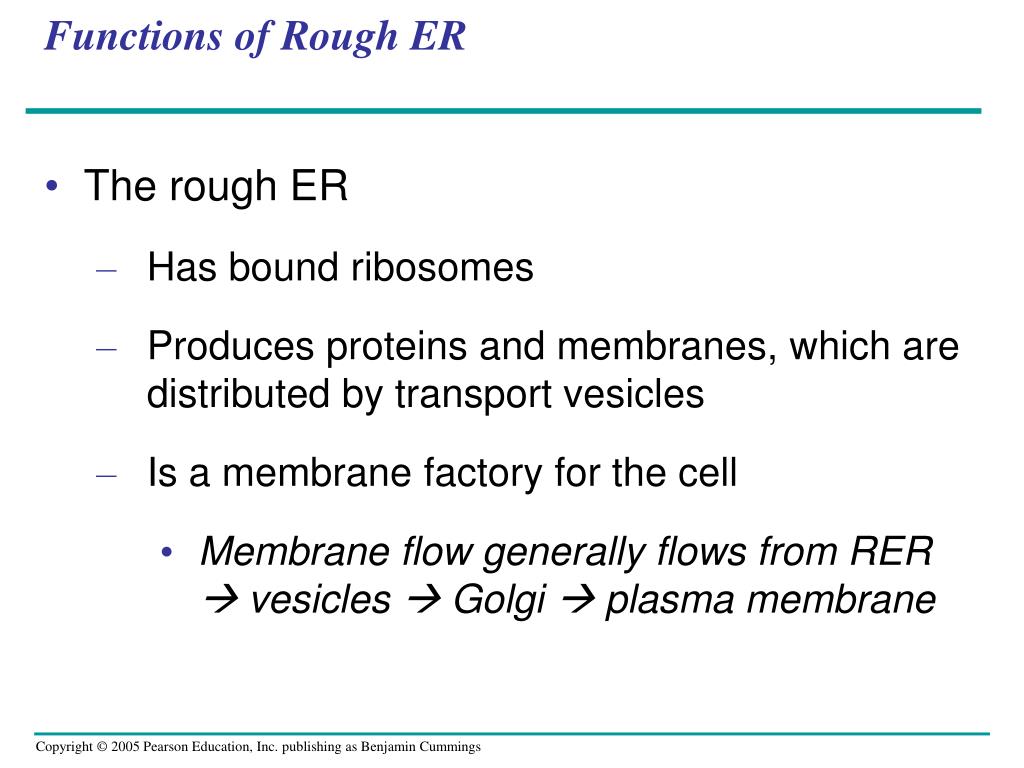 Functions of Rough ER

• The rough ER

– Has bound ribosomes

– Produces proteins and membranes, which are distributed by transport vesicles

– Is a membrane factory for the cell

• Membrane flow generally flows from RER → vesicles → Golgi → plasma membrane

Copyright © 2005 Pearson Education, Inc. publishing as Benjamin Cummings